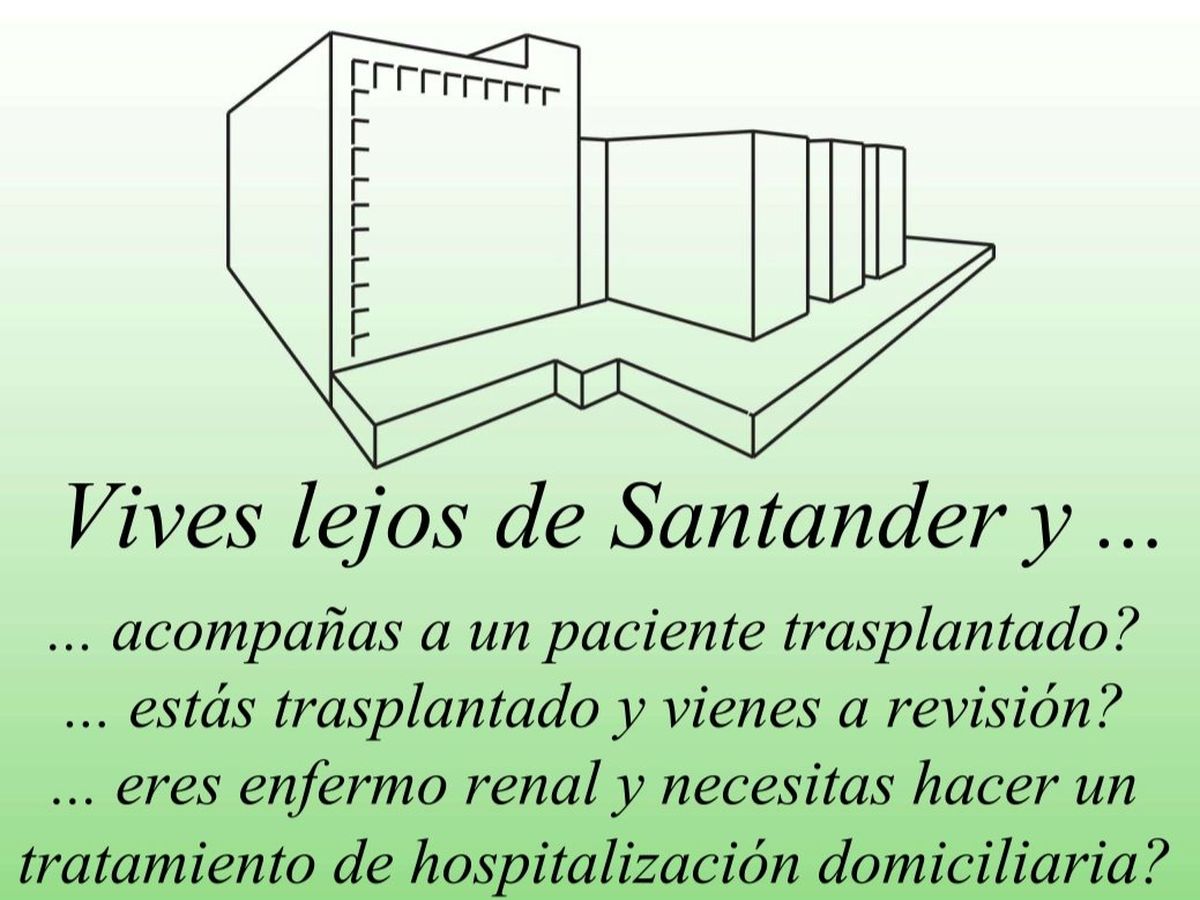 Vives lejos de Santander y ...

... acompañas a un paciente trasplantado?
... estás trasplantado y vienes a revisión?
... eres enfermo renal y necesitas hacer un tratamiento de hospitalización domiciliaria?